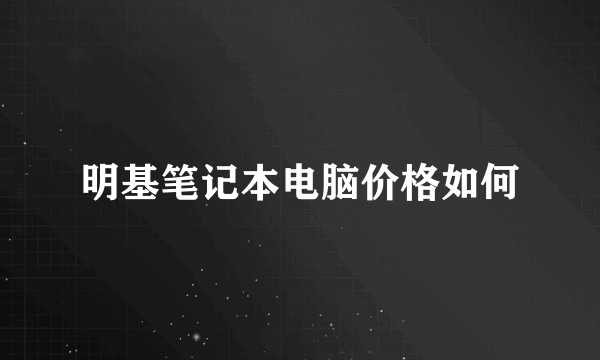 明基笔记本电脑价格如何